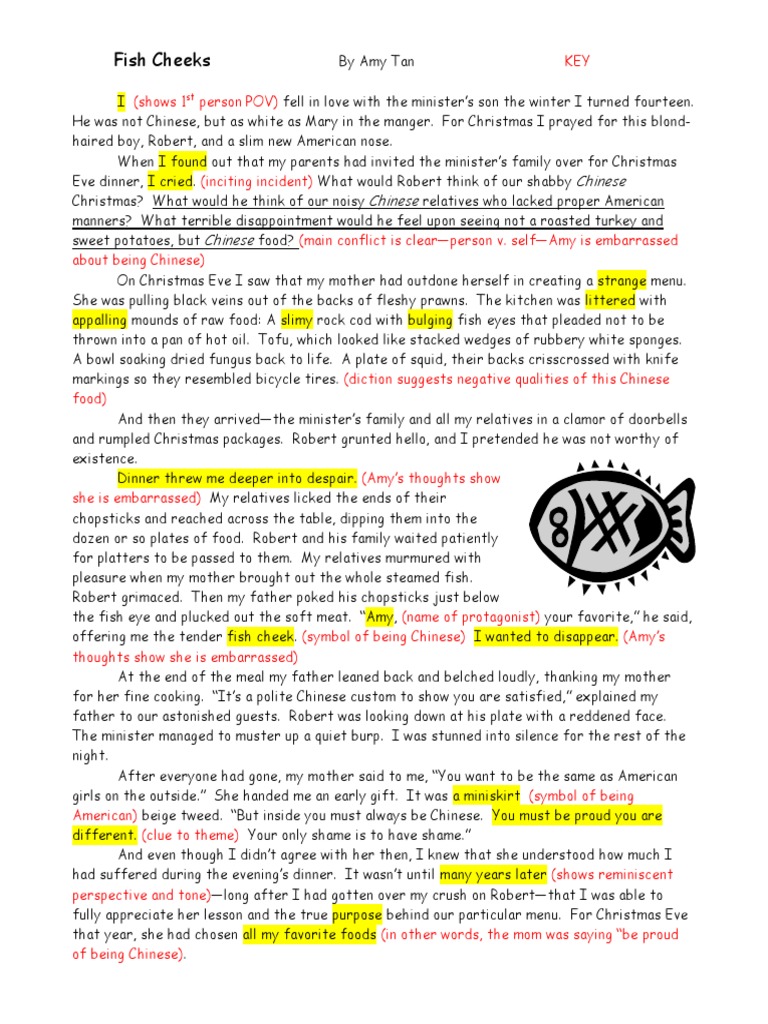 Fish Cheeks By Amy Tan KEY

I (shows $1^{st}$ person POV) fell in love with the minister's son the winter I turned fourteen. He was not Chinese, but as white as Mary in the manger. For Christmas I prayed for this blond-haired boy, Robert, and a slim new American nose.

When I found out that my parents had invited the minister's family over for Christmas Eve dinner, I cried. (inciting incident) What would Robert think of our shabby Chinese Christmas? What would he think of our noisy Chinese relatives who lacked proper American manners? What terrible disappointment would he feel upon seeing not a roasted turkey and sweet potatoes, but Chinese food? (main conflict is clear—person v. self—Amy is embarrassed about being Chinese)

On Christmas Eve I saw that my mother had outdone herself in creating a strange menu. She was pulling black veins out of the backs of fleshy prawns. The kitchen was littered with appalling mounds of raw food: A slimy rock cod with bulging fish eyes that pleaded not to be thrown into a pan of hot oil. Tofu, which looked like stacked wedges of rubbery white sponges. A bowl soaking dried fungus back to life. A plate of squid, their backs crisscrossed with knife markings so they resembled bicycle tires. (diction suggests negative qualities of this Chinese food)

And then they arrived—the minister's family and all my relatives in a clamor of doorbells and rumpled Christmas packages. Robert grunted hello, and I pretended he was not worthy of existence.

Dinner threw me deeper into despair. (Amy's thoughts show she is embarrassed) My relatives licked the ends of their chopsticks and reached across the table, dipping them into the dozen or so plates of food. Robert and his family waited patiently for platters to be passed to them. My relatives murmured with pleasure when my mother brought out the whole steamed fish. Robert grimaced. Then my father poked his chopsticks just below the fish eye and plucked out the soft meat. "Amy, (name of protagonist) your favorite," he said, offering me the tender fish cheek. (symbol of being Chinese) I wanted to disappear. (Amy's thoughts show she is embarrassed)

At the end of the meal my father leaned back and belched loudly, thanking my mother for her fine cooking. "It's a polite Chinese custom to show you are satisfied," explained my father to our astonished guests. Robert was looking down at his plate with a reddened face. The minister managed to muster up a quiet burp. I was stunned into silence for the rest of the night.

After everyone had gone, my mother said to me, "You want to be the same as American girls on the outside." She handed me an early gift. It was a miniskirt (symbol of being American) beige tweed. "But inside you must always be Chinese. You must be proud you are different. (clue to theme) Your only shame is to have shame."

And even though I didn't agree with her then, I knew that she understood how much I had suffered during the evening's dinner. It wasn't until many years later (shows reminiscent perspective and tone)—long after I had gotten over my crush on Robert—that I was able to fully appreciate her lesson and the true purpose behind our particular menu. For Christmas Eve that year, she had chosen all my favorite foods (in other words, the mom was saying "be proud of being Chinese).